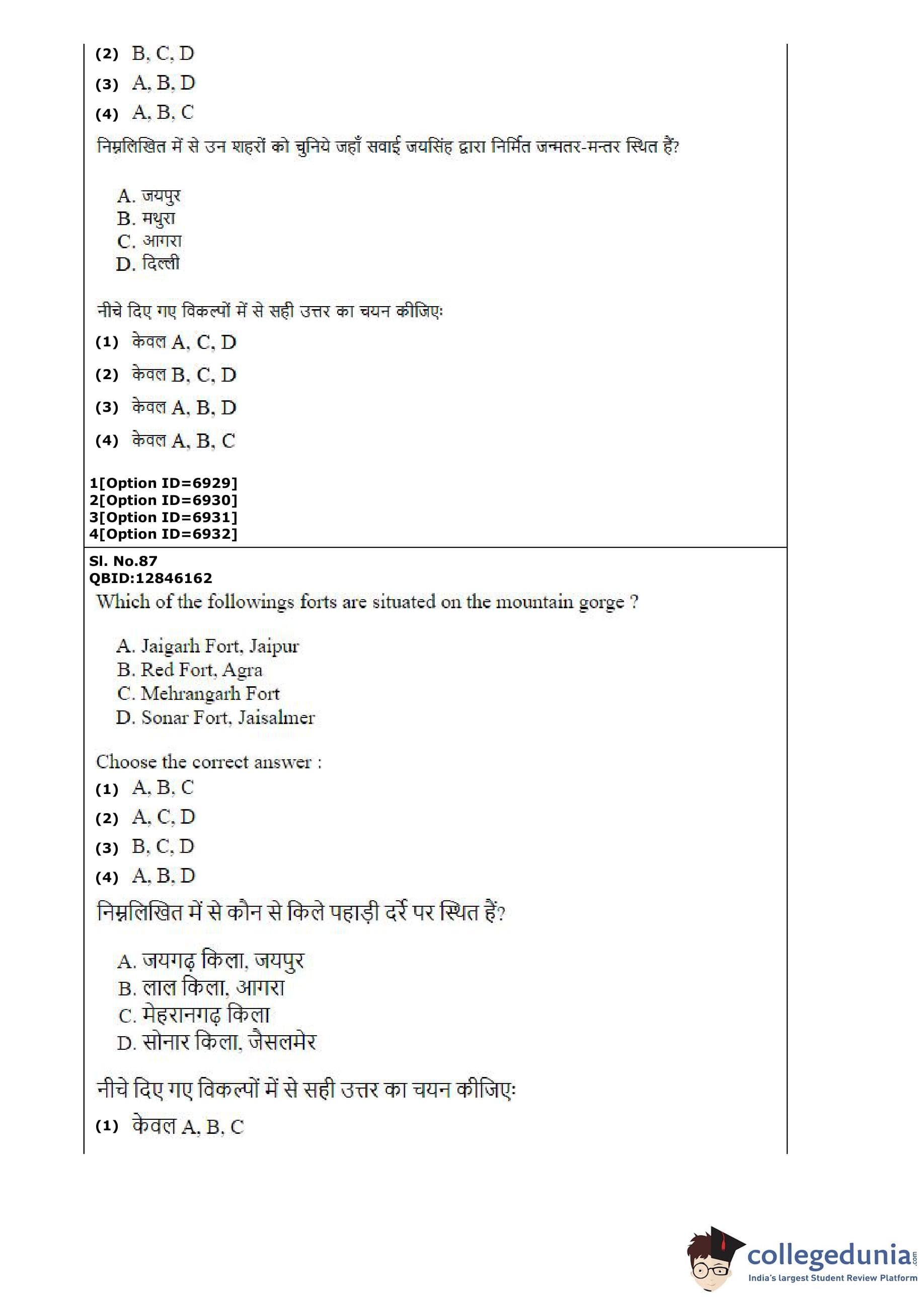 (2) B, C, D

(3) A, B, D

(4) A, B, C

निम्नलिखित में से उन शहरों को चुनिये जहाँ सवाई जयसिंह द्वारा निर्मित जन्मतर-मन्तर स्थित हैं?

A. जयपुर
B. मथुरा
C. आगरा
D. दिल्ली

नीचे दिए गए विकल्पों में से सही उत्तर का चयन कीजिए:

(1) केवल A, C, D

(2) केवल B, C, D

(3) केवल A, B, D

(4) केवल A, B, C

1[Option ID=6929]
2[Option ID=6930]
3[Option ID=6931]
4[Option ID=6932]

Sl. No.87
QBID:12846162

Which of the followings forts are situated on the mountain gorge ?

A. Jaigarh Fort, Jaipur
B. Red Fort, Agra
C. Mehrangarh Fort
D. Sonar Fort, Jaisalmer

Choose the correct answer :

(1) A, B, C

(2) A, C, D

(3) B, C, D

(4) A, B, D

निम्नलिखित में से कौन से किले पहाड़ी दर्रे पर स्थित हैं?

A. जयगढ़ किला, जयपुर
B. लाल किला, आगरा
C. मेहरानगढ़ किला
D. सोनार किला, जैसलमेर

नीचे दिए गए विकल्पों में से सही उत्तर का चयन कीजिए:

(1) केवल A, B, C

collegedunia.com
India's largest Student Review Platform